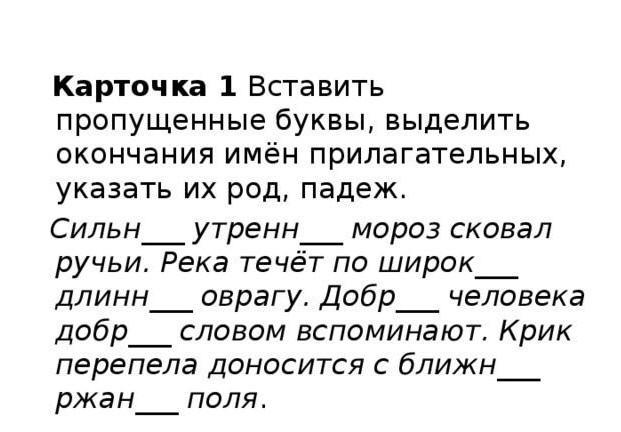 Карточка 1 Вставить пропущенные буквы, выделить окончания имён прилагательных, указать их род, падеж.

Сильн____ утренн____ мороз сковал ручьи. Река течёт по широк____ длинн____ оврагу. Добр____ человека добр____ словом вспоминают. Крик перепела доносится с ближн____ ржан____ поля.